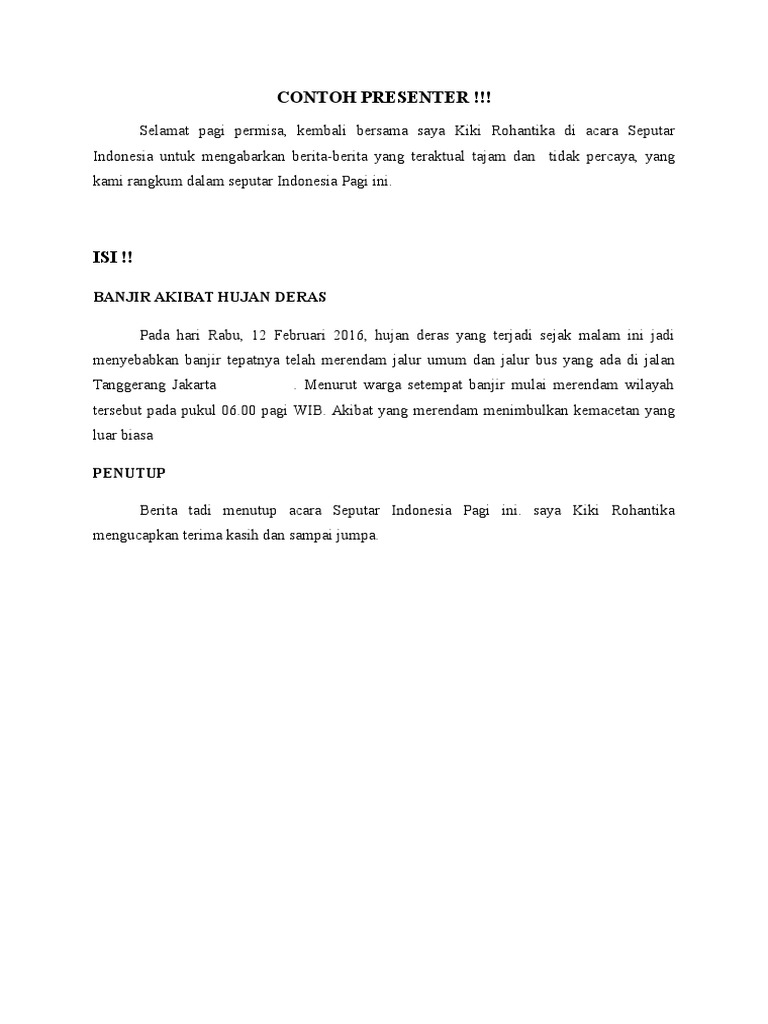 CONTOH PRESENTER !!!

Selamat pagi permisa, kembali bersama saya Kiki Rohantika di acara Seputar Indonesia untuk mengabarkan berita-berita yang teraktual tajam dan tidak percaya, yang kami rangkum dalam seputar Indonesia Pagi ini.

ISI !!

BANJIR AKIBAT HUJAN DERAS

Pada hari Rabu, 12 Februari 2016, hujan deras yang terjadi sejak malam ini jadi menyebabkan banjir tepatnya telah merendam jalur umum dan jalur bus yang ada di jalan Tanggerang Jakarta . Menurut warga setempat banjir mulai merendam wilayah tersebut pada pukul 06.00 pagi WIB. Akibat yang merendam menimbulkan kemacetan yang luar biasa

PENUTUP

Berita tadi menutup acara Seputar Indonesia Pagi ini. saya Kiki Rohantika mengucapkan terima kasih dan sampai jumpa.